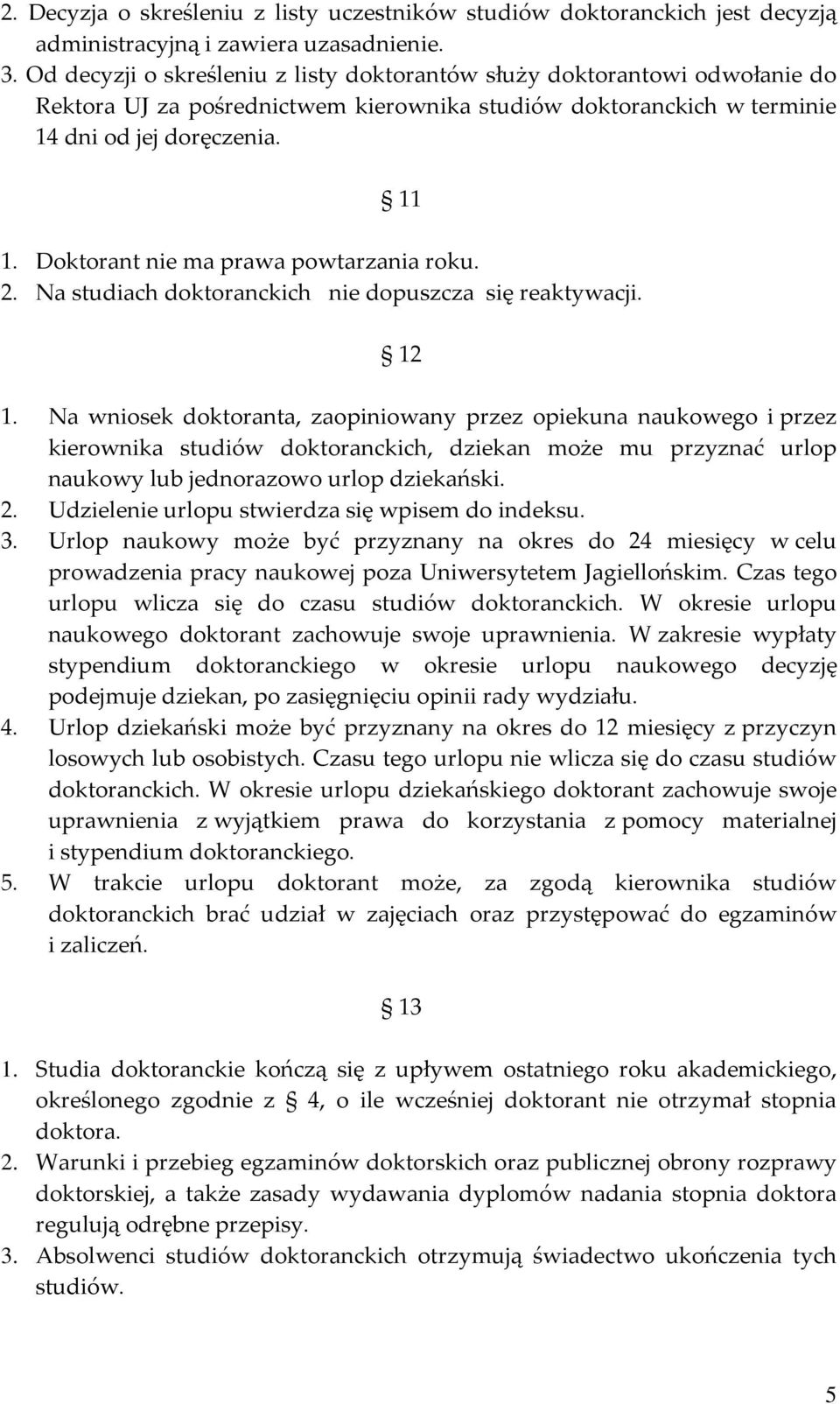 2. Decyzja o skreśleniu z listy uczestników studiów doktoranckich jest decyzją administracyjną i zawiera uzasadnienie.
3. Od decyzji o skreśleniu z listy doktorantów służy doktorantowi odwołanie do Rektora UJ za pośrednictwem kierownika studiów doktoranckich w terminie 14 dni od jej doręczenia.

§ 11

1. Doktorant nie ma prawa powtarzania roku.
2. Na studiach doktoranckich nie dopuszcza się reaktywacji.

§ 12

1. Na wniosek doktoranta, zaopiniowany przez opiekuna naukowego i przez kierownika studiów doktoranckich, dziekan może mu przyznać urlop naukowy lub jednorazowo urlop dziekański.
2. Udzielenie urlopu stwierdza się wpisem do indeksu.
3. Urlop naukowy może być przyznany na okres do 24 miesięcy w celu prowadzenia pracy naukowej poza Uniwersytetem Jagiellońskim. Czas tego urlopu wlicza się do czasu studiów doktoranckich. W okresie urlopu naukowego doktorant zachowuje swoje uprawnienia. W zakresie wypłaty stypendium doktoranckiego w okresie urlopu naukowego decyzję podejmuje dziekan, po zasięgnięciu opinii rady wydziału.
4. Urlop dziekański może być przyznany na okres do 12 miesięcy z przyczyn losowych lub osobistych. Czasu tego urlopu nie wlicza się do czasu studiów doktoranckich. W okresie urlopu dziekańskiego doktorant zachowuje swoje uprawnienia z wyjątkiem prawa do korzystania z pomocy materialnej i stypendium doktoranckiego.
5. W trakcie urlopu doktorant może, za zgodą kierownika studiów doktoranckich brać udział w zajęciach oraz przystępować do egzaminów i zaliczeń.

§ 13

1. Studia doktoranckie kończą się z upływem ostatniego roku akademickiego, określonego zgodnie z § 4, o ile wcześniej doktorant nie otrzymał stopnia doktora.
2. Warunki i przebieg egzaminów doktorskich oraz publicznej obrony rozprawy doktorskiej, a także zasady wydawania dyplomów nadania stopnia doktora regulują odrębne przepisy.
3. Absolwenci studiów doktoranckich otrzymują świadectwo ukończenia tych studiów.

5